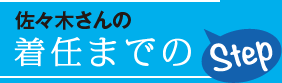 佐々木さんの
着任までの
Step